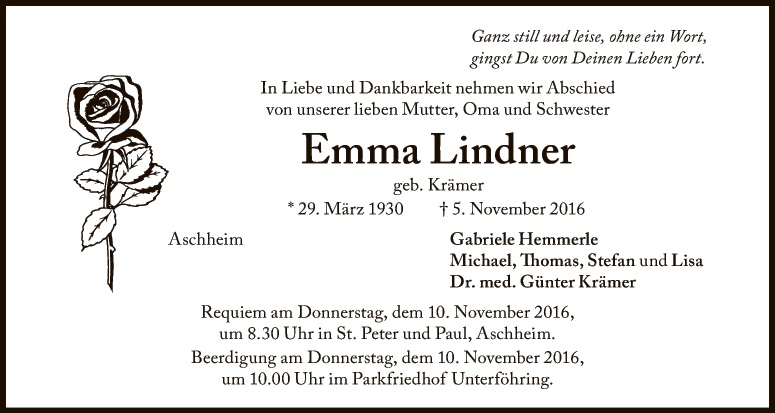 Ganz still und leise, ohne ein Wort,
gingst Du von Deinen Lieben fort.

In Liebe und Dankbarkeit nehmen wir Abschied
von unserer lieben Mutter, Oma und Schwester

Emma Lindner

geb. Krämer

* 29. März 1930 † 5. November 2016

Aschheim

Gabriele Hemmerle
Michael, Thomas, Stefan und Lisa
Dr. med. Günter Krämer

Requiem am Donnerstag, dem 10. November 2016,
um 8.30 Uhr in St. Peter und Paul, Aschheim.

Beerdigung am Donnerstag, dem 10. November 2016,
um 10.00 Uhr im Parkfriedhof Unterföhring.